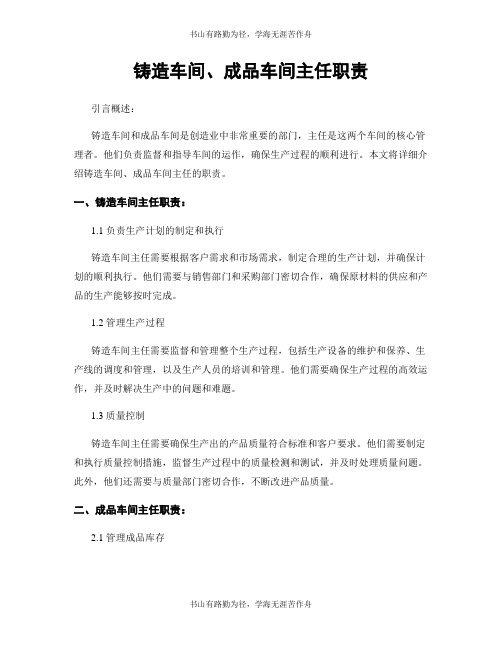 书山有路勤为径，学海无涯苦作舟

铸造车间、成品车间主任职责

引言概述：

铸造车间和成品车间是创造业中非常重要的部门，主任是这两个车间的核心管理者。他们负责监督和指导车间的运作，确保生产过程的顺利进行。本文将详细介绍铸造车间、成品车间主任的职责。

一、铸造车间主任职责：

1.1 负责生产计划的制定和执行

铸造车间主任需要根据客户需求和市场需求，制定合理的生产计划，并确保计划的顺利执行。他们需要与销售部门和采购部门密切合作，确保原材料的供应和产品的生产能够按时完成。

1.2 管理生产过程

铸造车间主任需要监督和管理整个生产过程，包括生产设备的维护和保养、生产线的调度和管理，以及生产人员的培训和管理。他们需要确保生产过程的高效运作，并及时解决生产中的问题和难题。

1.3 质量控制

铸造车间主任需要确保生产出的产品质量符合标准和客户要求。他们需要制定和执行质量控制措施，监督生产过程中的质量检测和测试，并及时处理质量问题。此外，他们还需要与质量部门密切合作，不断改进产品质量。

二、成品车间主任职责：

2.1 管理成品库存

书山有路勤为径，学海无涯苦作舟